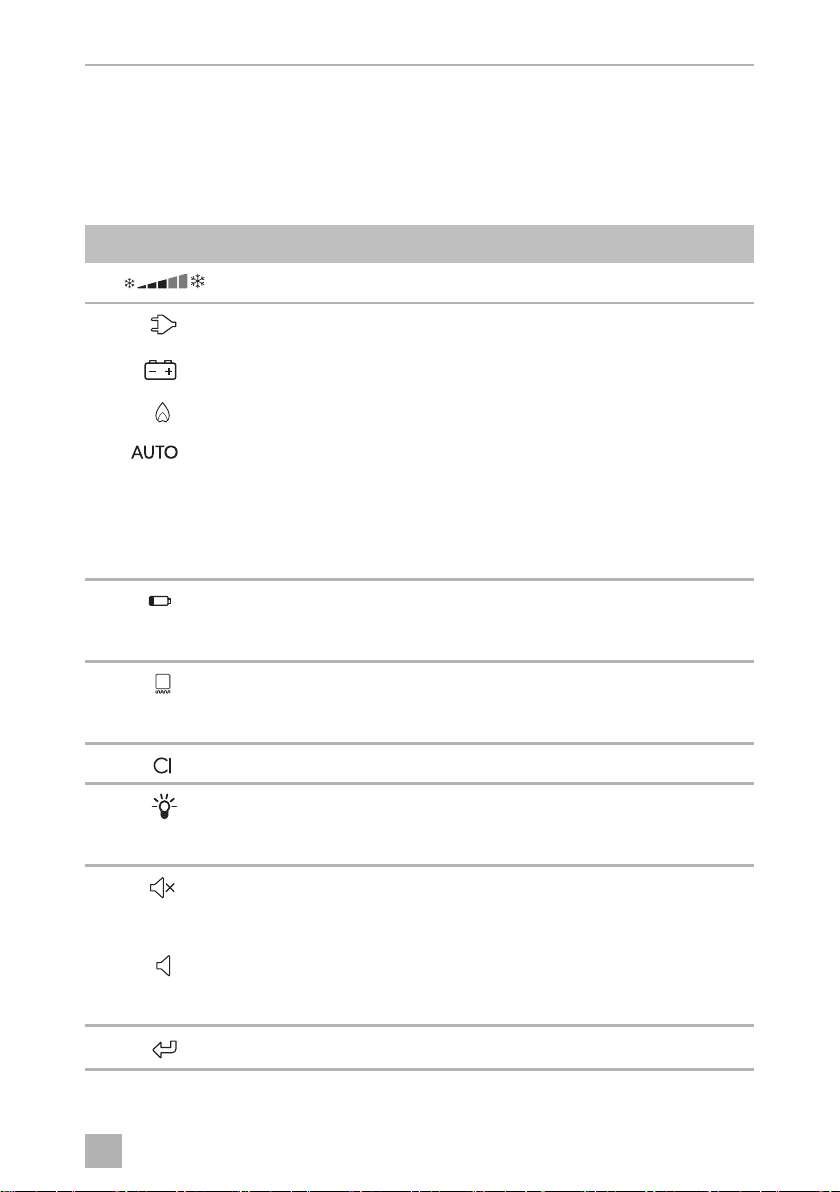 AUTO

CI